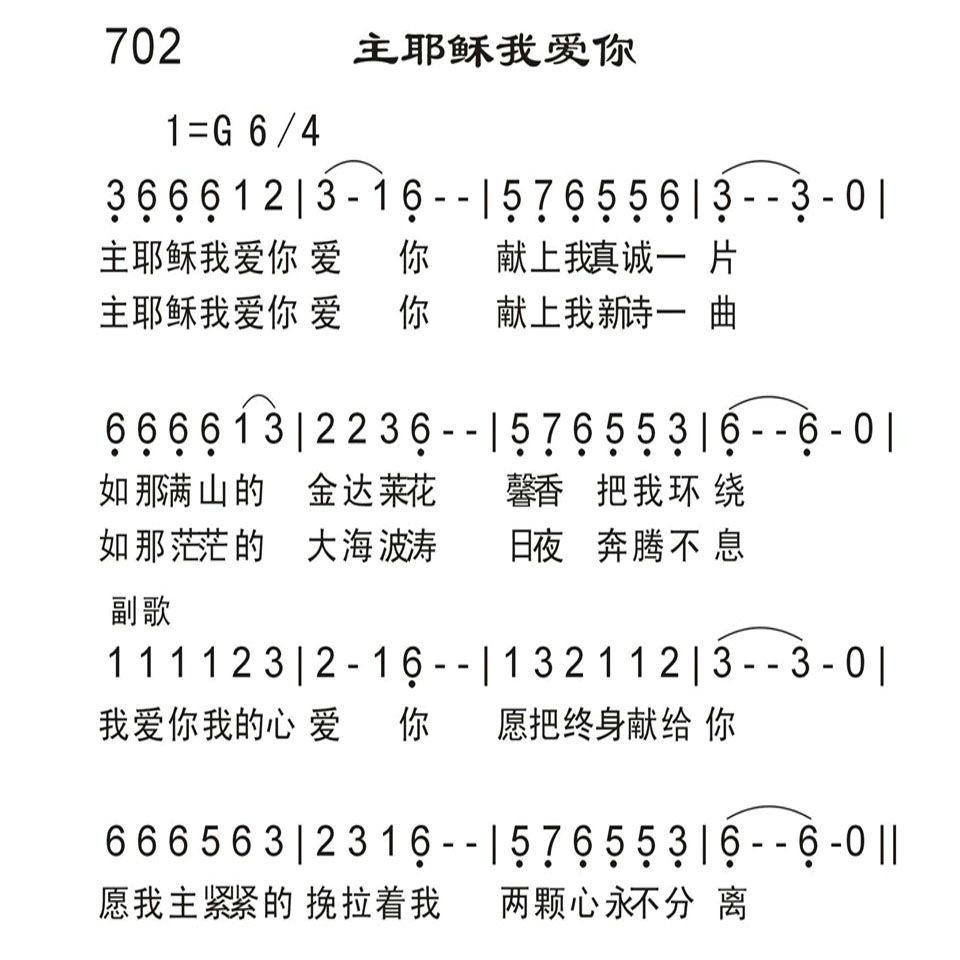 702 主耶稣我爱你

1=G 6/4

3 6 6 6 1 2 | 3 - 1 6 - - | 5 7 6 5 5 6 | 3 - - 3 - 0 |
主耶稣我爱你 爱 你 献上我真诚一 片
主耶稣我爱你 爱 你 献上我新诗一 曲

6 6 6 6 1 3 | 2 2 3 6 - - | 5 7 6 5 5 3 | 6 - - 6 - 0 |
如那满山的 金达莱花 馨香 把我环绕
如那茫茫的 大海波涛 日夜 奔腾不息

副歌

1 1 1 1 2 3 | 2 - 1 6 - - | 1 3 2 1 1 2 | 3 - - 3 - 0 |
我爱你我的心 爱 你 愿把终身献给 你

6 6 6 5 6 3 | 2 3 1 6 - - | 5 7 6 5 5 3 | 6 - - 6 - 0 ||
愿我主紧紧的 挽拉着我 两颗心永不分 离